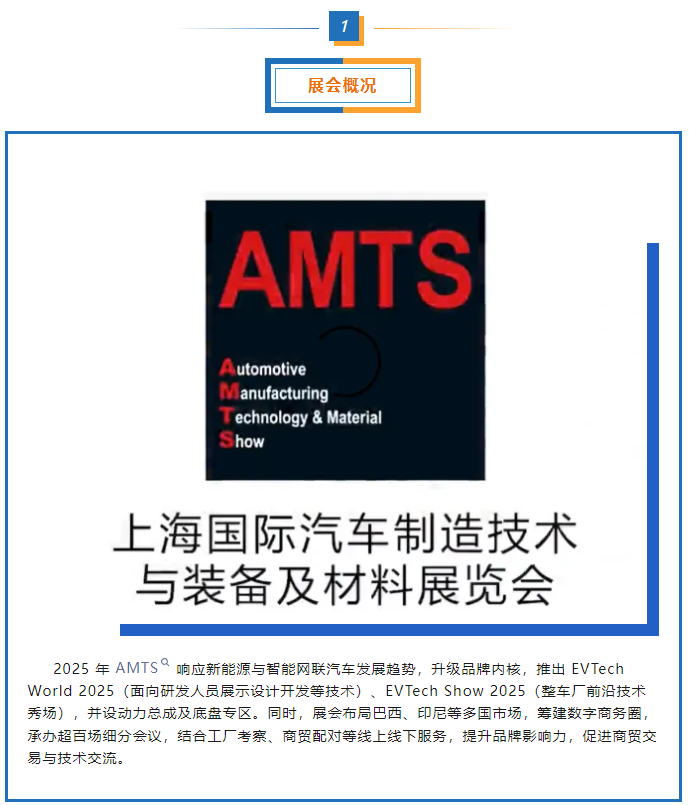 1

展会概况

AMTS

Automotive
Manufacturing
Technology & Material
Show

上海国际汽车制造技术
与装备及材料展览会

2025年AMTS响应新能源与智能网联汽车发展趋势，升级品牌内核，推出EVTech World 2025（面向研发人员展示设计开发等技术）、EVTech Show 2025（整车厂前沿技术秀场），并设动力总成及底盘专区。同时，展会布局巴西、印尼等多国市场，筹建数字商务圈，承办超百场细分会议，结合工厂考察、商贸配对等线上线下服务，提升品牌影响力，促进商贸交易与技术交流。